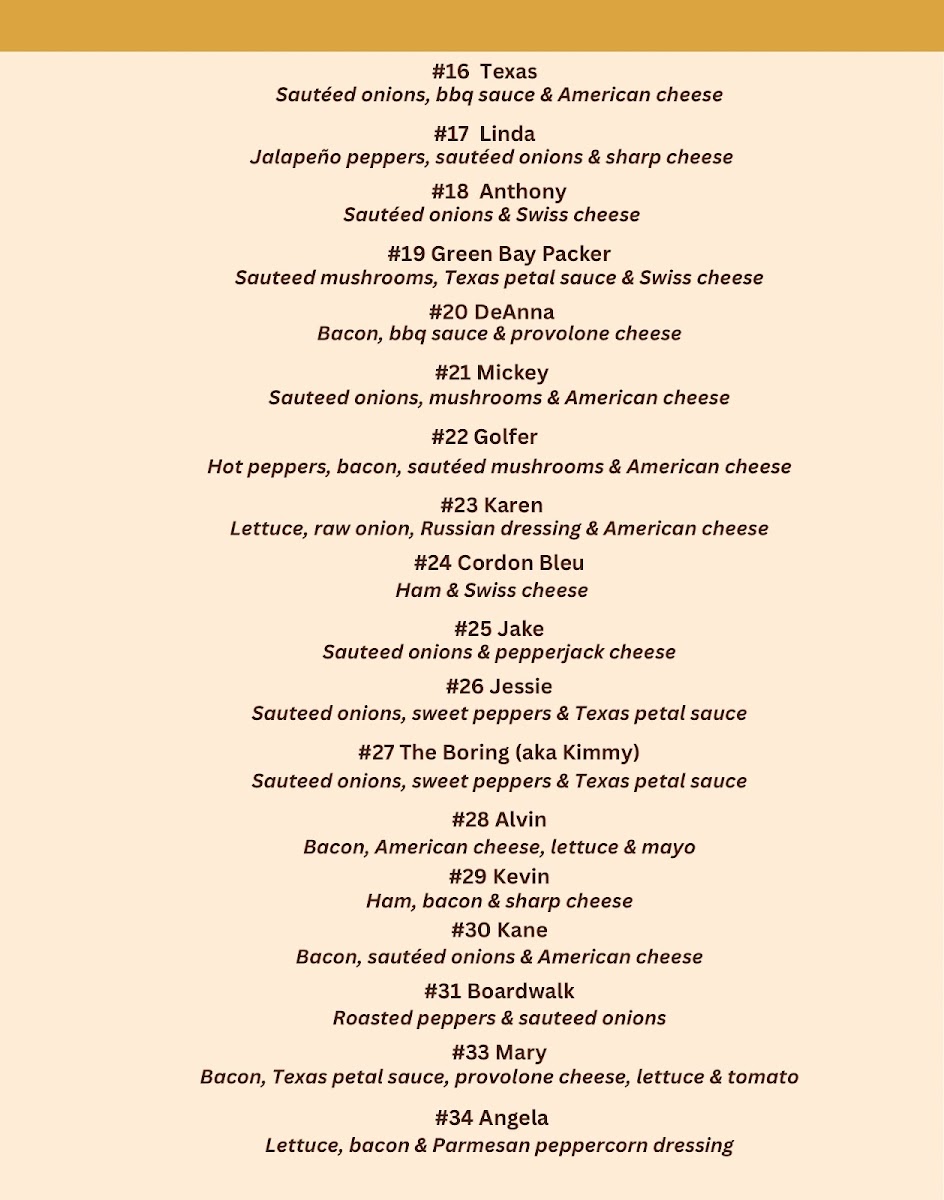 #16 Texas
Sautéed onions, bbq sauce & American cheese

#17 Linda
Jalapeño peppers, sautéed onions & sharp cheese

#18 Anthony
Sautéed onions & Swiss cheese

#19 Green Bay Packer
Sauteed mushrooms, Texas petal sauce & Swiss cheese

#20 DeAnna
Bacon, bbq sauce & provolone cheese

#21 Mickey
Sauteed onions, mushrooms & American cheese

#22 Golfer
Hot peppers, bacon, sautéed mushrooms & American cheese

#23 Karen
Lettuce, raw onion, Russian dressing & American cheese

#24 Cordon Bleu
Ham & Swiss cheese

#25 Jake
Sauteed onions & pepperjack cheese

#26 Jessie
Sauteed onions, sweet peppers & Texas petal sauce

#27 The Boring (aka Kimmy)
Sauteed onions, sweet peppers & Texas petal sauce

#28 Alvin
Bacon, American cheese, lettuce & mayo

#29 Kevin
Ham, bacon & sharp cheese

#30 Kane
Bacon, sautéed onions & American cheese

#31 Boardwalk
Roasted peppers & sauteed onions

#33 Mary
Bacon, Texas petal sauce, provolone cheese, lettuce & tomato

#34 Angela
Lettuce, bacon & Parmesan peppercorn dressing